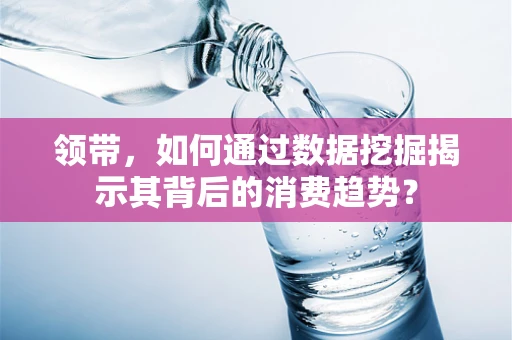 领带，如何通过数据挖掘揭示其背后的消费趋势？